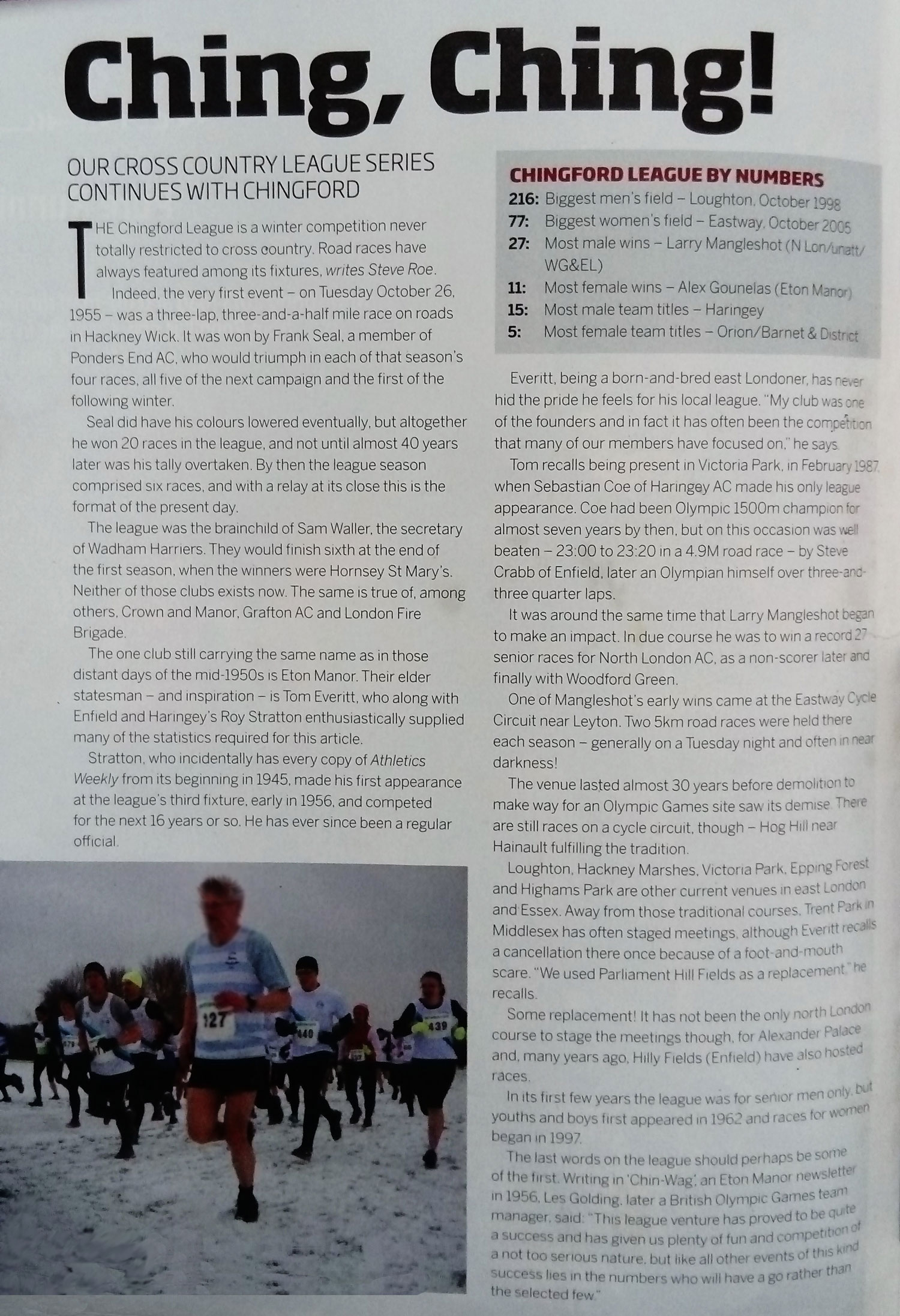 Ching, Ching!

OUR CROSS COUNTRY LEAGUE SERIES CONTINUES WITH CHINGFORD

THE Chingford League is a winter competition never totally restricted to cross country. Road races have always featured among its fixtures, writes Steve Roe.

Indeed, the very first event – on Tuesday October 26, 1955 – was a three-lap, three-and-a-half mile race on roads in Hackney Wick. It was won by Frank Seal, a member of Ponders End AC, who would triumph in each of that season's four races, all five of the next campaign and the first of the following winter.

Seal did have his colours lowered eventually, but altogether he won 20 races in the league, and not until almost 40 years later was his tally overtaken. By then the league season comprised six races, and with a relay at its close this is the format of the present day.

The league was the brainchild of Sam Waller, the secretary of Wadham Harriers. They would finish sixth at the end of the first season, when the winners were Hornsey St Mary's. Neither of those clubs exists now. The same is true of, among others, Crown and Manor, Grafton AC and London Fire Brigade.

The one club still carrying the same name as in those distant days of the mid-1950s is Eton Manor. Their elder statesman – and inspiration – is Tom Everitt, who along with Enfield and Haringey's Roy Stratton enthusiastically supplied many of the statistics required for this article.

Stratton, who incidentally has every copy of Athletics Weekly from its beginning in 1945, made his first appearance at the league's third fixture, early in 1956, and competed for the next 16 years or so. He has ever since been a regular official.

127 440 439

CHINGFORD LEAGUE BY NUMBERS
216: Biggest men's field – Loughton, October 1998
77: Biggest women's field – Eastway, October 2005
27: Most male wins – Larry Mangleshot (N Lon/unatt/WG&EL)
11: Most female wins – Alex Gounelas (Eton Manor)
15: Most male team titles – Haringey
5: Most female team titles – Orion/Barnet & District

Everitt, being a born-and-bred east Londoner, has never hid the pride he feels for his local league. "My club was one of the founders and in fact it has often been the competition that many of our members have focused on," he says.

Tom recalls being present in Victoria Park, in February 1987, when Sebastian Coe of Haringey AC made his only league appearance. Coe had been Olympic 1500m champion for almost seven years by then, but on this occasion was well beaten – 23:00 to 23:20 in a 4.9M road race – by Steve Crabb of Enfield, later an Olympian himself over three-and-three quarter laps.

It was around the same time that Larry Mangleshot began to make an impact. In due course he was to win a record 27 senior races for North London AC, as a non-scorer later and finally with Woodford Green.

One of Mangleshot's early wins came at the Eastway Cycle Circuit near Leyton. Two 5km road races were held there each season – generally on a Tuesday night and often in near darkness!

The venue lasted almost 30 years before demolition to make way for an Olympic Games site saw its demise. There are still races on a cycle circuit, though – Hog Hill near Hainault fulfilling the tradition.

Loughton, Hackney Marshes, Victoria Park, Epping Forest and Highams Park are other current venues in east London and Essex. Away from those traditional courses, Trent Park in Middlesex has often staged meetings, although Everitt recalls a cancellation there once because of a foot-and-mouth scare. "We used Parliament Hill Fields as a replacement," he recalls.

Some replacement! It has not been the only north London course to stage the meetings though, for Alexander Palace and, many years ago, Hilly Fields (Enfield) have also hosted races.

In its first few years the league was for senior men only, but youths and boys first appeared in 1962 and races for women began in 1997.

The last words on the league should perhaps be some of the first. Writing in 'Chin-Wag', an Eton Manor newsletter in 1956, Les Golding, later a British Olympic Games team manager, said: "This league venture has proved to be quite a success and has given us plenty of fun and competition of a not too serious nature, but like all other events of this kind success lies in the numbers who will have a go rather than the selected few."